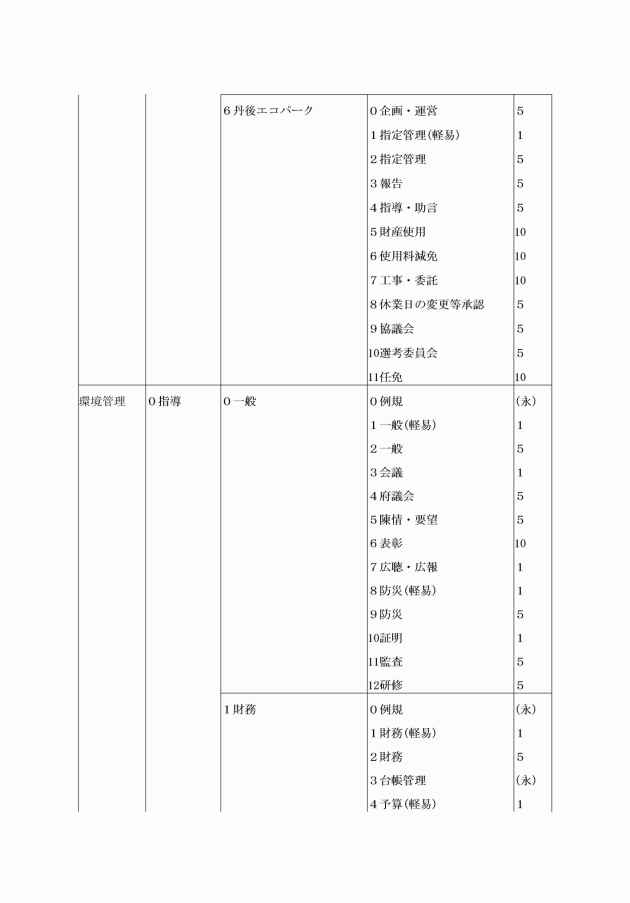 |  |  |  |  |  |
|---|---|---|---|---|
|  |  | 6 丹後エコパーク | 0 企画・運営 | 5 |
|  |  |  | 1 指定管理(軽易) | 1 |
|  |  |  | 2 指定管理 | 5 |
|  |  |  | 3 報告 | 5 |
|  |  |  | 4 指導・助言 | 5 |
|  |  |  | 5 財産使用 | 10 |
|  |  |  | 6 使用料減免 | 10 |
|  |  |  | 7 工事・委託 | 10 |
|  |  |  | 8 休業日の変更等承認 | 5 |
|  |  |  | 9 協議会 | 5 |
|  |  |  | 10選考委員会 | 5 |
|  |  |  | 11任免 | 10 |
| 環境管理 | 0 指導 | 0 一般 | 0 例規 | (永) |
|  |  |  | 1 一般(軽易) | 1 |
|  |  |  | 2 一般 | 5 |
|  |  |  | 3 会議 | 1 |
|  |  |  | 4 府議会 | 5 |
|  |  |  | 5 陳情・要望 | 5 |
|  |  |  | 6 表彰 | 10 |
|  |  |  | 7 広聴・広報 | 1 |
|  |  |  | 8 防災(軽易) | 1 |
|  |  |  | 9 防災 | 5 |
|  |  |  | 10証明 | 1 |
|  |  |  | 11監査 | 5 |
|  |  |  | 12研修 | 5 |
|  |  | 1 財務 | 0 例規 | (永) |
|  |  |  | 1 財務(軽易) | 1 |
|  |  |  | 2 財務 | 5 |
|  |  |  | 3 台帳管理 | (永) |
|  |  |  | 4 予算(軽易) | 1 |